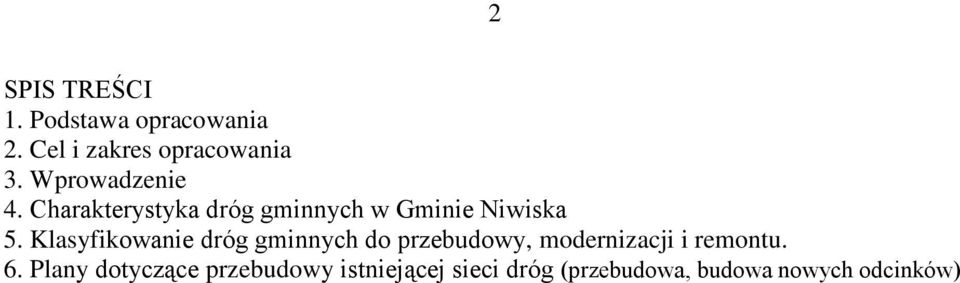 2

SPIS TREŚCI
1. Podstawa opracowania
2. Cel i zakres opracowania
3. Wprowadzenie
4. Charakterystyka dróg gminnych w Gminie Niwiska
5. Klasyfikowanie dróg gminnych do przebudowy, modernizacji i remontu.
6. Plany dotyczące przebudowy istniejącej sieci dróg (przebudowa, budowa nowych odcinków)